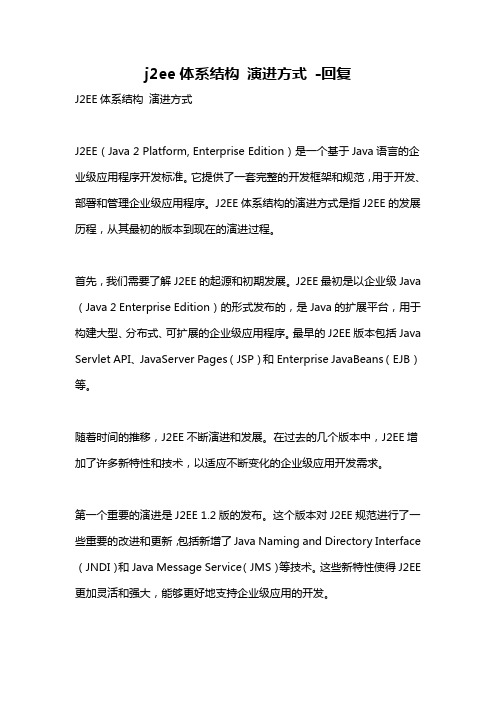 j2ee 体系结构 演进方式 -回复

J2EE 体系结构 演进方式

J2EE（Java 2 Platform, Enterprise Edition）是一个基于 Java 语言的企业级应用程序开发标准。它提供了一套完整的开发框架和规范，用于开发、部署和管理企业级应用程序。J2EE 体系结构的演进方式是指 J2EE 的发展历程，从其最初的版本到现在的演进过程。

首先，我们需要了解 J2EE 的起源和初期发展。J2EE 最初是以企业级 Java（Java 2 Enterprise Edition）的形式发布的，是 Java 的扩展平台，用于构建大型、分布式、可扩展的企业级应用程序。最早的 J2EE 版本包括 Java Servlet API、JavaServer Pages（JSP）和 Enterprise JavaBeans（EJB）等。

随着时间的推移，J2EE 不断演进和发展。在过去的几个版本中，J2EE 增加了许多新特性和技术，以适应不断变化的企业级应用开发需求。

第一个重要的演进是 J2EE 1.2 版的发布。这个版本对 J2EE 规范进行了一些重要的改进和更新，包括新增了 Java Naming and Directory Interface（JNDI）和 Java Message Service（JMS）等技术。这些新特性使得 J2EE 更加灵活和强大，能够更好地支持企业级应用的开发。